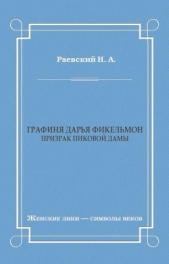 Раевский Н. А.

ГРАФИНЯ ДАРЬЯ ФИКЕЛЬМОН
ПРИЗРАК ПИКОВОЙ ДАМЫ

Женские лики — символы веков